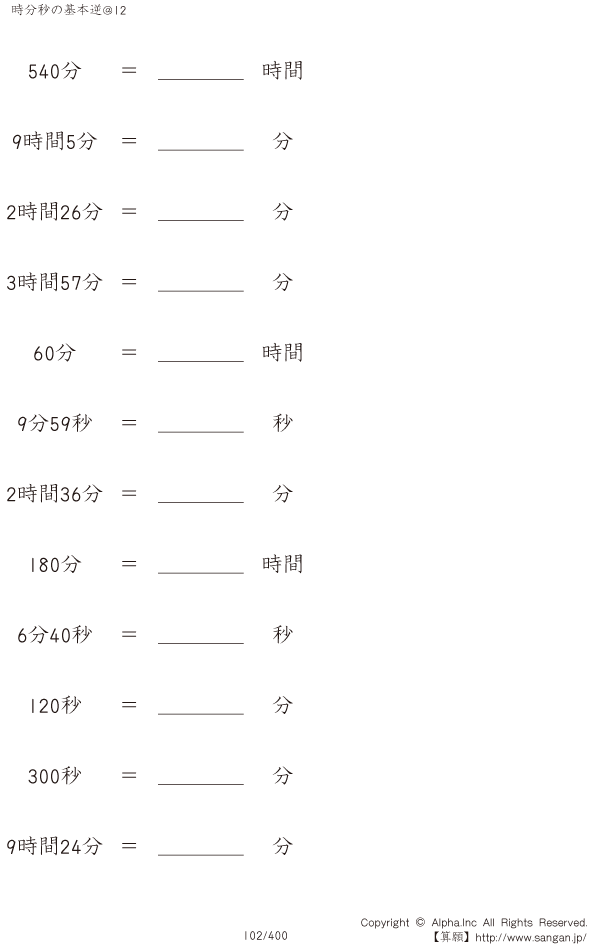 時分秒の基本逆@12

540分 ＝ ________ 時間

9時間5分 ＝ ________ 分

2時間26分 ＝ ________ 分

3時間57分 ＝ ________ 分

60分 ＝ ________ 時間

9分59秒 ＝ ________ 秒

2時間36分 ＝ ________ 分

180分 ＝ ________ 時間

6分40秒 ＝ ________ 秒

120秒 ＝ ________ 分

300秒 ＝ ________ 分

9時間24分 ＝ ________ 分

102/400

Copyright © Alpha.Inc All Rights Reserved.
【算願】http://www.sangan.jp/